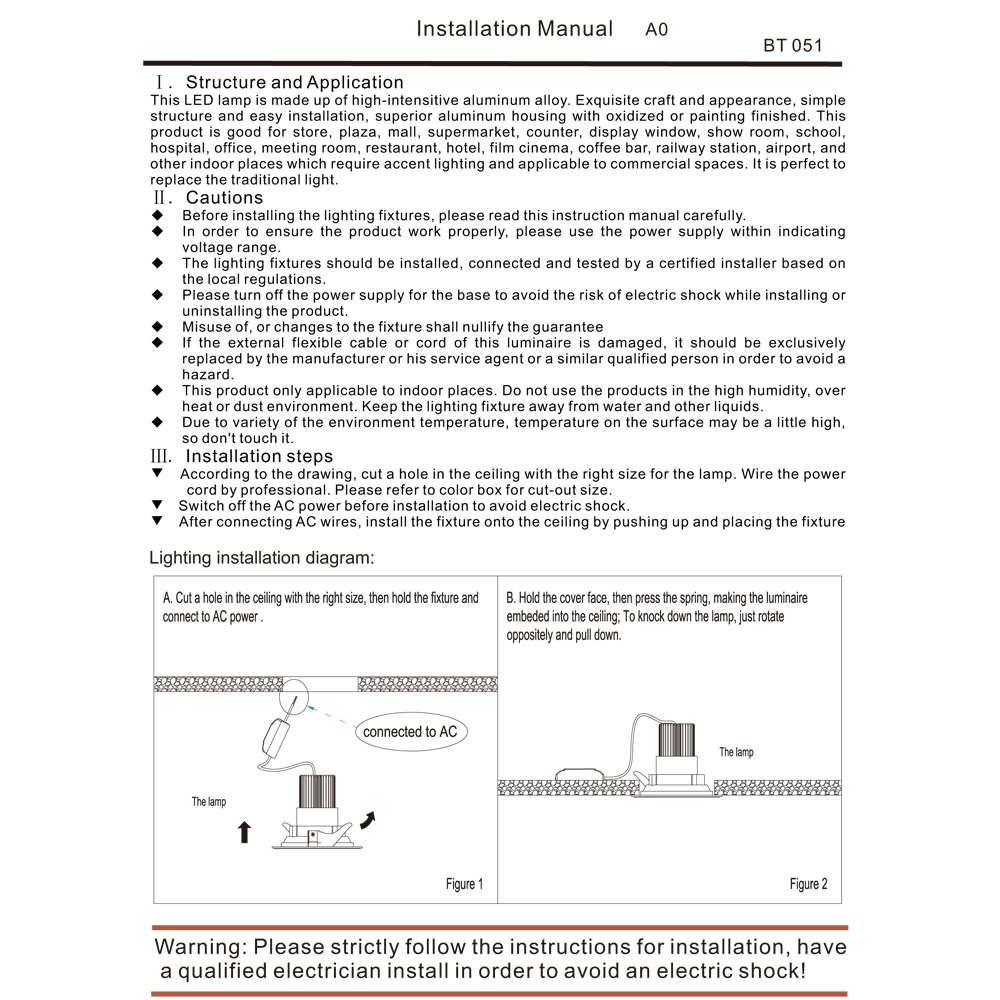 Installation Manual A0

BT 051

Ⅰ. Structure and Application

This LED lamp is made up of high-intensitive aluminum alloy. Exquisite craft and appearance, simple structure and easy installation, superior aluminum housing with oxidized or painting finished. This product is good for store, plaza, mall, supermarket, counter, display window, show room, school, hospital, office, meeting room, restaurant, hotel, film cinema, coffee bar, railway station, airport, and other indoor places which require accent lighting and applicable to commercial spaces. It is perfect to replace the traditional light.

Ⅱ. Cautions

◆ Before installing the lighting fixtures, please read this instruction manual carefully.
◆ In order to ensure the product work properly, please use the power supply within indicating voltage range.
◆ The lighting fixtures should be installed, connected and tested by a certified installer based on the local regulations.
◆ Please turn off the power supply for the base to avoid the risk of electric shock while installing or uninstalling the product.
◆ Misuse of, or changes to the fixture shall nullify the guarantee
◆ If the external flexible cable or cord of this luminaire is damaged, it should be exclusively replaced by the manufacturer or his service agent or a similar qualified person in order to avoid a hazard.
◆ This product only applicable to indoor places. Do not use the products in the high humidity, over heat or dust environment. Keep the lighting fixture away from water and other liquids.
◆ Due to variety of the environment temperature, temperature on the surface may be a little high, so don't touch it.

Ⅲ. Installation steps

▼ According to the drawing, cut a hole in the ceiling with the right size for the lamp. Wire the power cord by professional. Please refer to color box for cut-out size.
▼ Switch off the AC power before installation to avoid electric shock.
▼ After connecting AC wires, install the fixture onto the ceiling by pushing up and placing the fixture

Lighting installation diagram:

A. Cut a hole in the ceiling with the right size, then hold the fixture and connect to AC power .

connected to AC

The lamp

Figure 1

B. Hold the cover face, then press the spring, making the luminaire embeded into the ceiling; To knock down the lamp, just rotate oppositely and pull down.

The lamp

Figure 2

Warning: Please strictly follow the instructions for installation, have a qualified electrician install in order to avoid an electric shock!